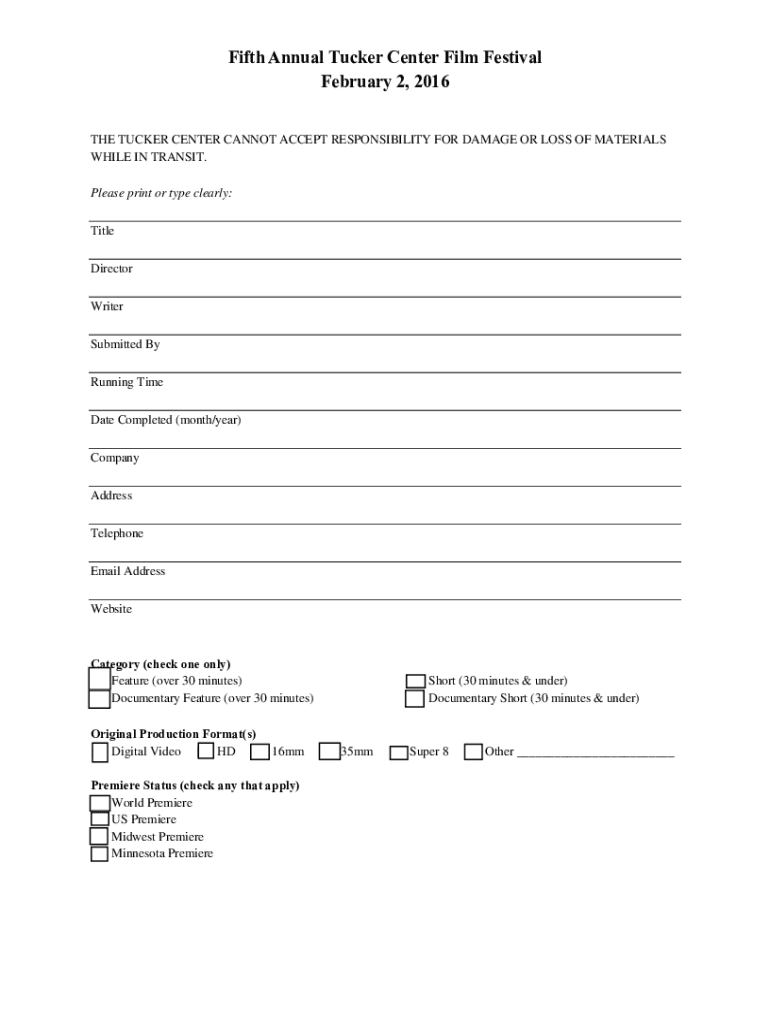 Fifth Annual Tucker Center Film Festival
February 2, 2016

THE TUCKER CENTER CANNOT ACCEPT RESPONSIBILITY FOR DAMAGE OR LOSS OF MATERIALS WHILE IN TRANSIT.

Please print or type clearly:

Title

Director

Writer

Submitted By

Running Time

Date Completed (month/year)

Company

Address

Telephone

Email Address

Website

Category (check one only)
Feature (over 30 minutes)
Documentary Feature (over 30 minutes)
Short (30 minutes & under)
Documentary Short (30 minutes & under)

Original Production Format(s)
Digital Video HD 16mm 35mm Super 8 Other ________________________

Premiere Status (check any that apply)
World Premiere
US Premiere
Midwest Premiere
Minnesota Premiere